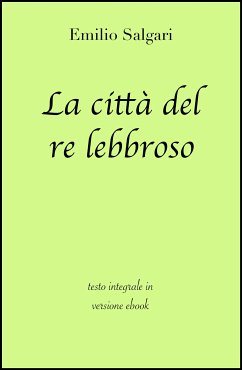 Emilio Salgari

La città del re lebbroso

testo integrale in versione ebook